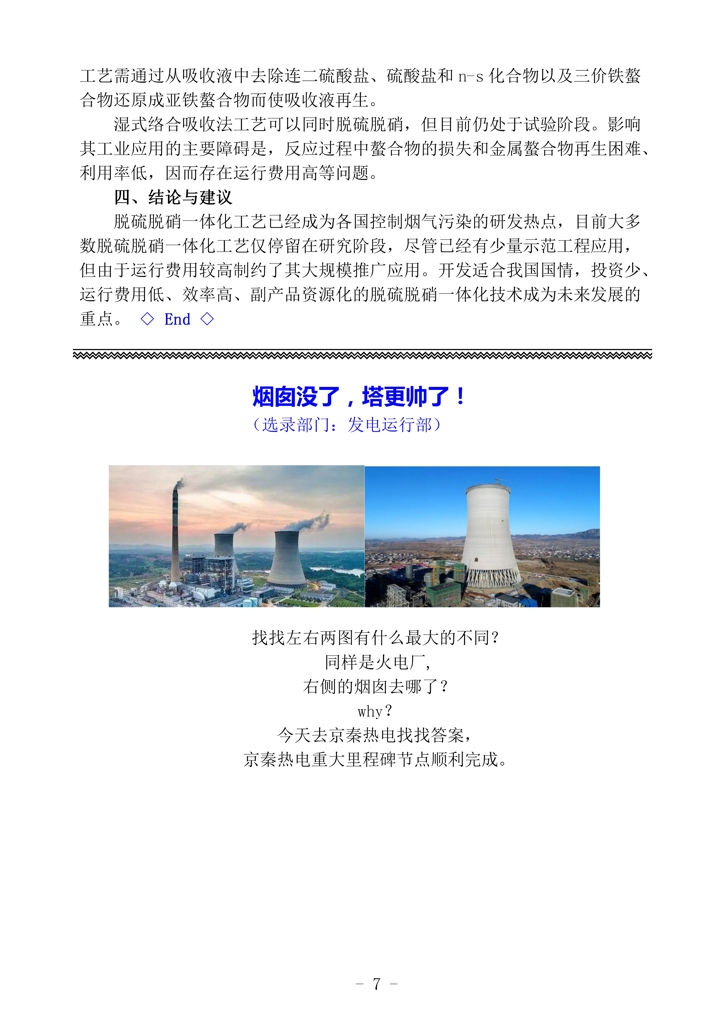 工艺需通过从吸收液中去除连二硫酸盐、硫酸盐和 n-s 化合物以及三价铁螯合物还原成亚铁螯合物而使吸收液再生。

湿式络合吸收法工艺可以同时脱硫脱硝，但目前仍处于试验阶段。影响其工业应用的主要障碍是，反应过程中螯合物的损失和金属螯合物再生困难、利用率低，因而存在运行费用高等问题。

四、结论与建议

脱硫脱硝一体化工艺已经成为各国控制烟气污染的研发热点，目前大多数脱硫脱硝一体化工艺仅停留在研究阶段，尽管已经有少量示范工程应用，但由于运行费用较高制约了其大规模推广应用。开发适合我国国情，投资少、运行费用低、效率高、副产品资源化的脱硫脱硝一体化技术成为未来发展的重点。 ◇ End ◇

烟囱没了，塔更帅了！
（选录部门：发电运行部）

找找左右两图有什么最大的不同？
同样是火电厂，
右侧的烟囱去哪了？
why？
今天去京秦热电找找答案，
京秦热电重大里程碑节点顺利完成。

- 7 -